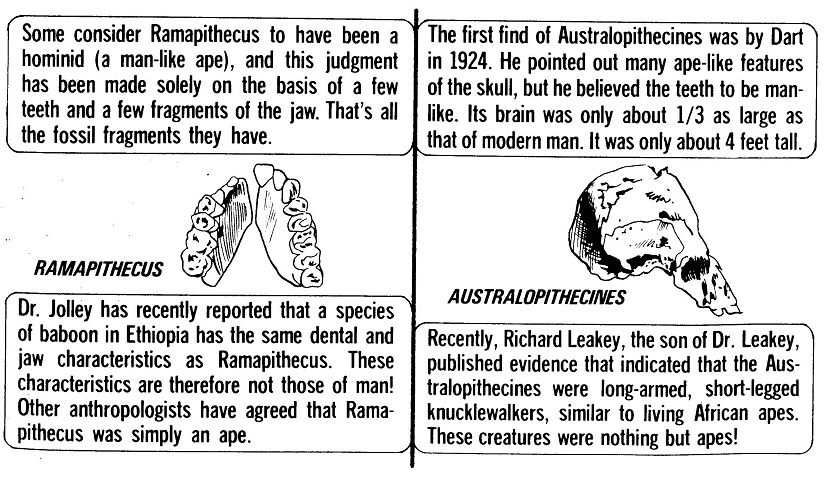 Some consider Ramapithecus to have been a hominid (a man-like ape), and this judgment has been made solely on the basis of a few teeth and a few fragments of the jaw. That's all the fossil fragments they have.

RAMAPITHECUS

Dr. Jolley has recently reported that a species of baboon in Ethiopia has the same dental and jaw characteristics as Ramapithecus. These characteristics are therefore not those of man! Other anthropologists have agreed that Ramapithecus was simply an ape.

The first find of Australopithecines was by Dart in 1924. He pointed out many ape-like features of the skull, but he believed the teeth to be man-like. Its brain was only about 1/3 as large as that of modern man. It was only about 4 feet tall.

AUSTRALOPITHECINES

Recently, Richard Leakey, the son of Dr. Leakey, published evidence that indicated that the Australopithecines were long-armed, short-legged knucklewalkers, similar to living African apes. These creatures were nothing but apes!